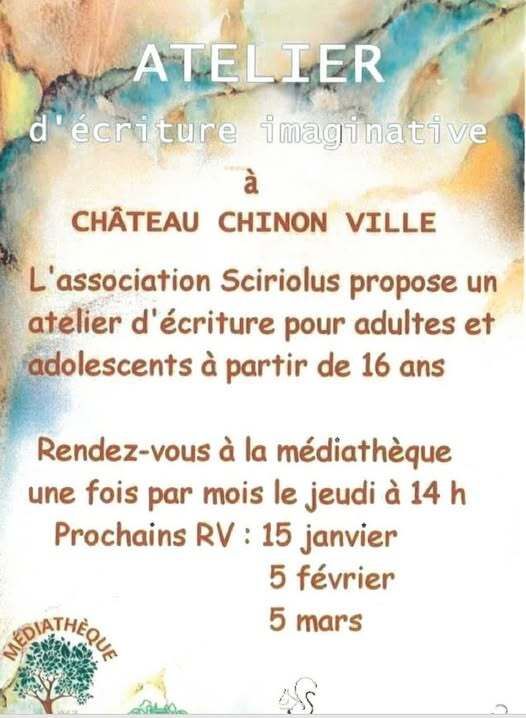 ATELIER

d'écriture imaginative

à

CHÂTEAU CHINON VILLE

L'association Sciriolus propose un atelier d'écriture pour adultes et adolescents à partir de 16 ans

Rendez-vous à la médiathèque une fois par mois le jeudi à 14 h

Prochains RV : 15 janvier
5 février
5 mars

MÉDIATHÈQUE